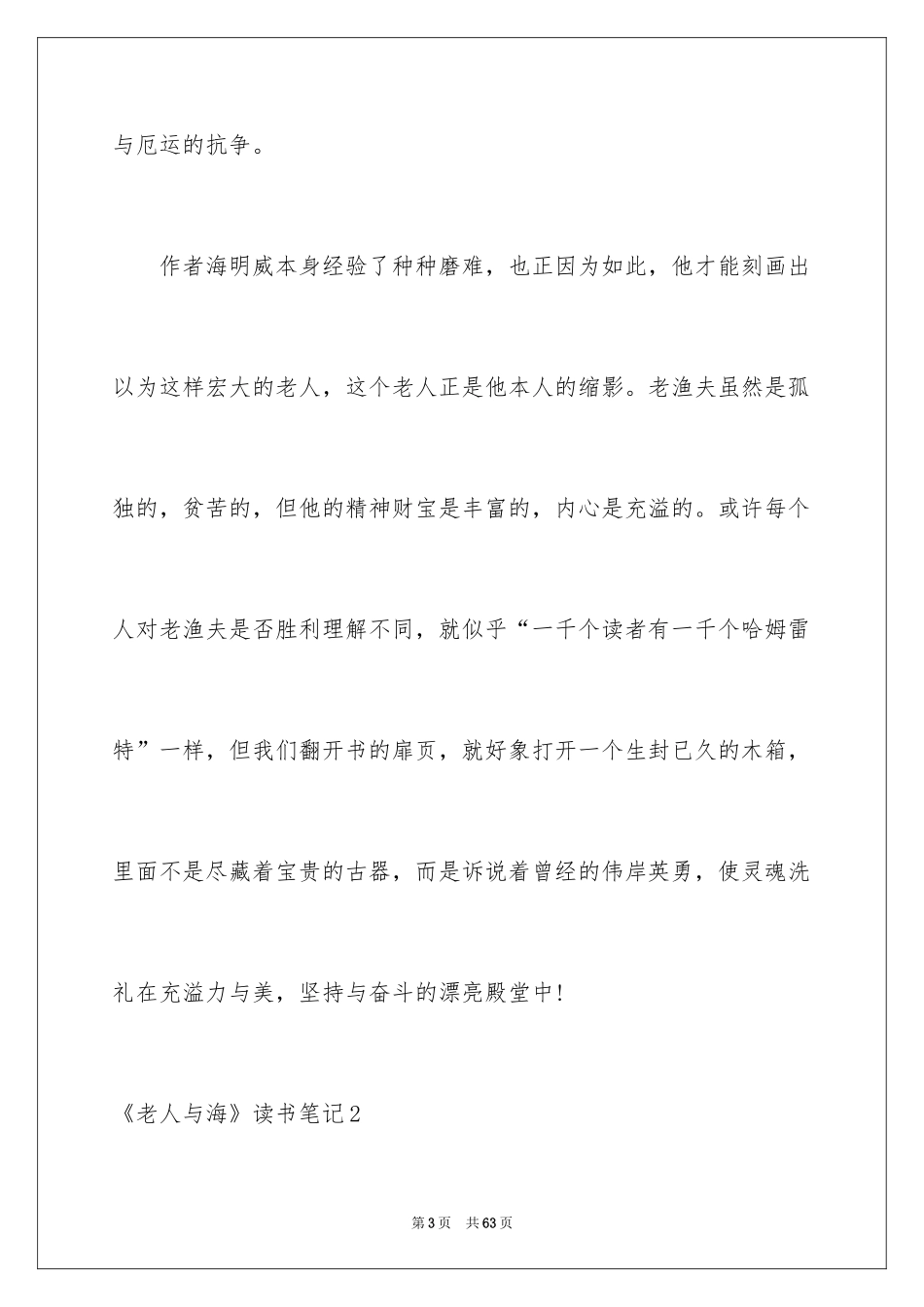 与厄运的抗争。

作者海明威本身经验了种种磨难，也正因为如此，他才能刻画出以为这样宏大的老人，这个老人正是他本人的缩影。老渔夫虽然是孤独的，贫苦的，但他的精神财宝是丰富的，内心是充溢的。或许每个人对老渔夫是否胜利理解不同，就似乎“一千个读者有一千个哈姆雷特”一样，但我们翻开书的扉页，就好象打开一个生封已久的木箱，里面不是尽藏着宝贵的古器，而是诉说着曾经的伟岸英勇，使灵魂洗礼在充溢力与美，坚持与奋斗的漂亮殿堂中！

《老人与海》读书笔记2

第3页 共63页